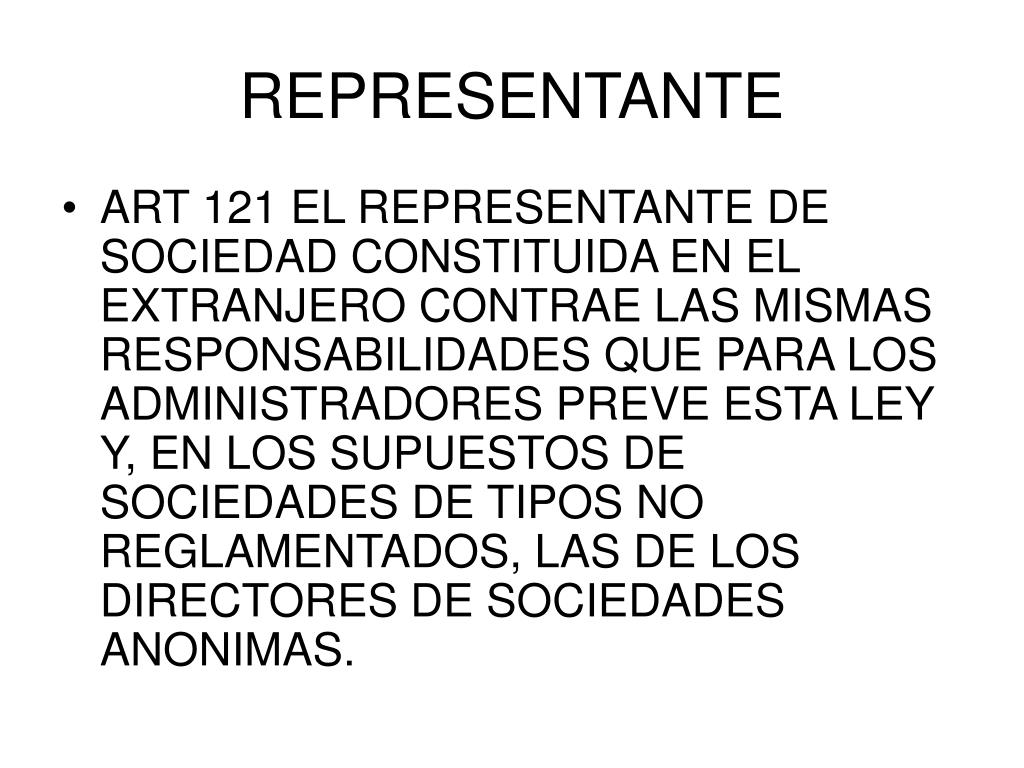 REPRESENTANTE

• ART 121 EL REPRESENTANTE DE SOCIEDAD CONSTITUIDA EN EL EXTRANJERO CONTRAE LAS MISMAS RESPONSABILIDADES QUE PARA LOS ADMINISTRADORES PREVE ESTA LEY Y, EN LOS SUPUESTOS DE SOCIEDADES DE TIPOS NO REGLAMENTADOS, LAS DE LOS DIRECTORES DE SOCIEDADES ANONIMAS.